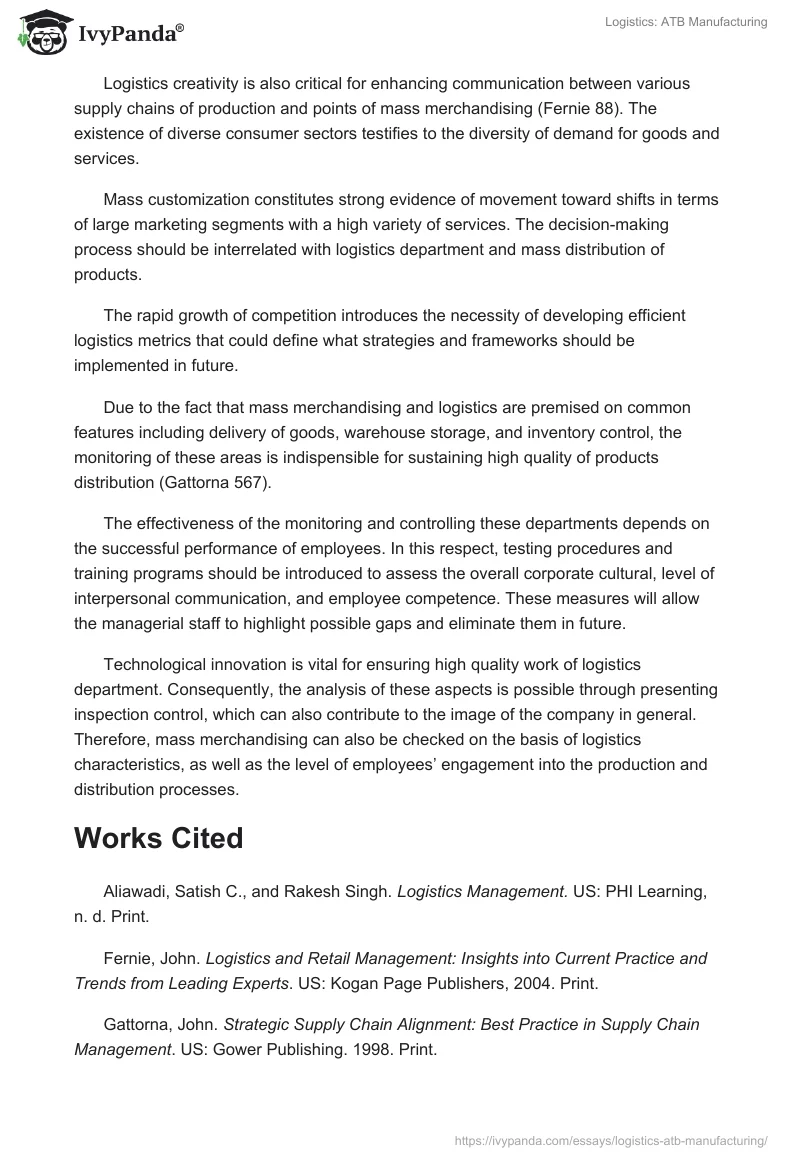 IvyPanda®

Logistics: ATB Manufacturing

Logistics creativity is also critical for enhancing communication between various supply chains of production and points of mass merchandising (Fernie 88). The existence of diverse consumer sectors testifies to the diversity of demand for goods and services.

Mass customization constitutes strong evidence of movement toward shifts in terms of large marketing segments with a high variety of services. The decision-making process should be interrelated with logistics department and mass distribution of products.

The rapid growth of competition introduces the necessity of developing efficient logistics metrics that could define what strategies and frameworks should be implemented in future.

Due to the fact that mass merchandising and logistics are premised on common features including delivery of goods, warehouse storage, and inventory control, the monitoring of these areas is indispensible for sustaining high quality of products distribution (Gattorna 567).

The effectiveness of the monitoring and controlling these departments depends on the successful performance of employees. In this respect, testing procedures and training programs should be introduced to assess the overall corporate cultural, level of interpersonal communication, and employee competence. These measures will allow the managerial staff to highlight possible gaps and eliminate them in future.

Technological innovation is vital for ensuring high quality work of logistics department. Consequently, the analysis of these aspects is possible through presenting inspection control, which can also contribute to the image of the company in general. Therefore, mass merchandising can also be checked on the basis of logistics characteristics, as well as the level of employees' engagement into the production and distribution processes.

Works Cited

Aliawadi, Satish C., and Rakesh Singh. Logistics Management. US: PHI Learning, n. d. Print.

Fernie, John. Logistics and Retail Management: Insights into Current Practice and Trends from Leading Experts. US: Kogan Page Publishers, 2004. Print.

Gattorna, John. Strategic Supply Chain Alignment: Best Practice in Supply Chain Management. US: Gower Publishing. 1998. Print.

https://ivypanda.com/essays/logistics-atb-manufacturing/